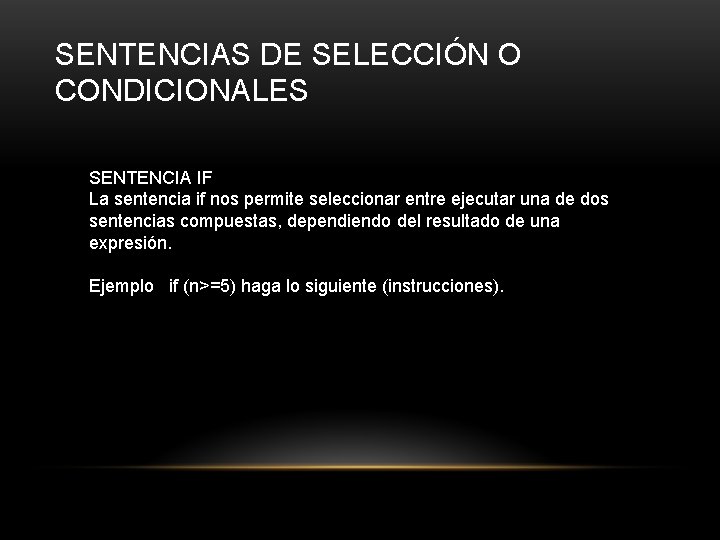 SENTENCIAS DE SELECCIÓN O CONDICIONALES

SENTENCIA IF
La sentencia if nos permite seleccionar entre ejecutar una de dos sentencias compuestas, dependiendo del resultado de una expresión.

Ejemplo if (n>=5) haga lo siguiente (instrucciones).